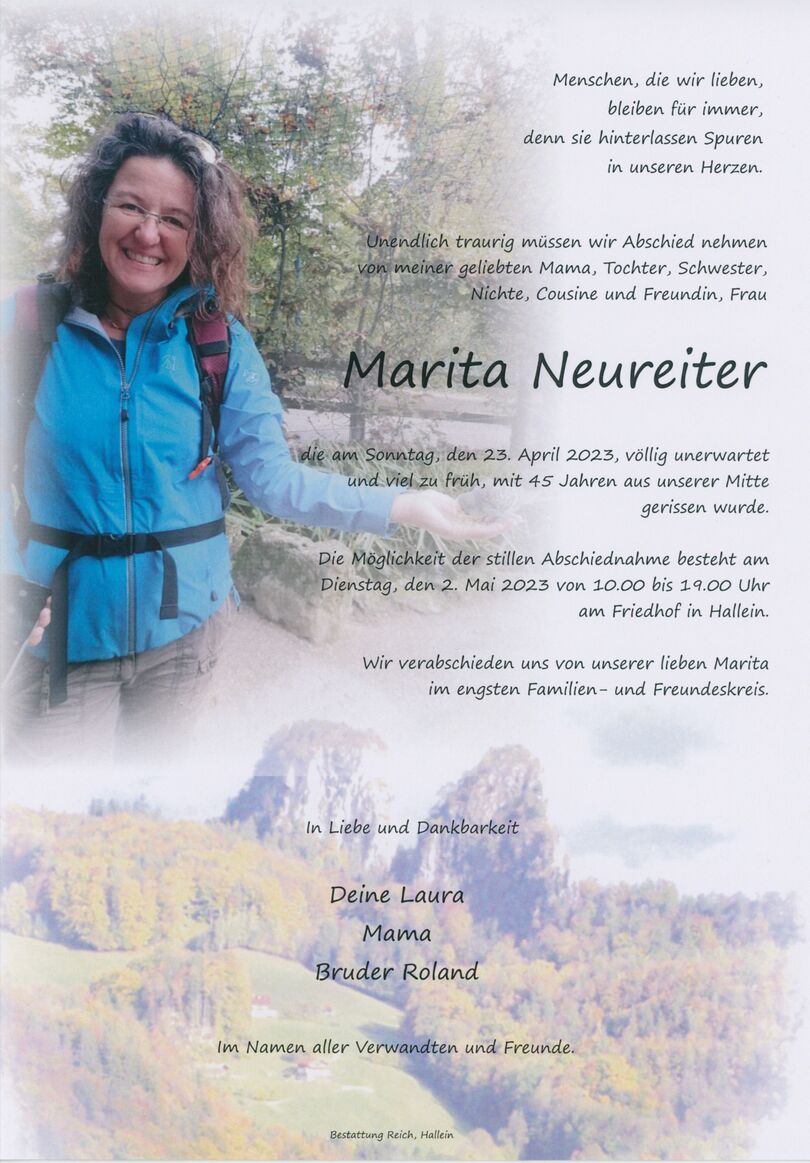 Menschen, die wir lieben,
bleiben für immer,
denn sie hinterlassen Spuren
in unseren Herzen.

Unendlich traurig müssen wir Abschied nehmen von meiner geliebten Mama, Tochter, Schwester, Nichte, Cousine und Freundin, Frau

Marita Neureiter

die am Sonntag, den 23. April 2023, völlig unerwartet und viel zu früh, mit 45 Jahren aus unserer Mitte gerissen wurde.

Die Möglichkeit der stillen Abschiednahme besteht am Dienstag, den 2. Mai 2023 von 10.00 bis 19.00 Uhr am Friedhof in Hallein.

Wir verabschieden uns von unserer lieben Marita im engsten Familien- und Freundeskreis.

In Liebe und Dankbarkeit

Deine Laura
Mama
Bruder Roland

Im Namen aller Verwandten und Freunde.

Bestattung Reich, Hallein